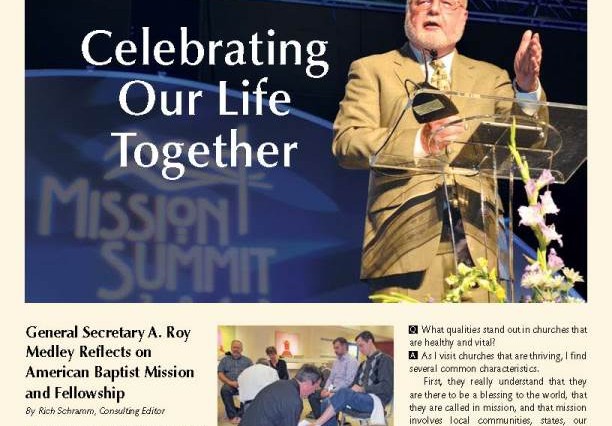 Celebrating Our Life Together

MISSION SUMMIT

General Secretary A. Roy Medley Reflects on American Baptist Mission and Fellowship

By Rich Schramm, Consulting Editor

Q What qualities stand out in churches that are healthy and vital?

A As I visit churches that are thriving, I find several common characteristics.

First, they really understand that they are there to be a blessing to the world, that they are called in mission, and that mission involves local communities, states, our